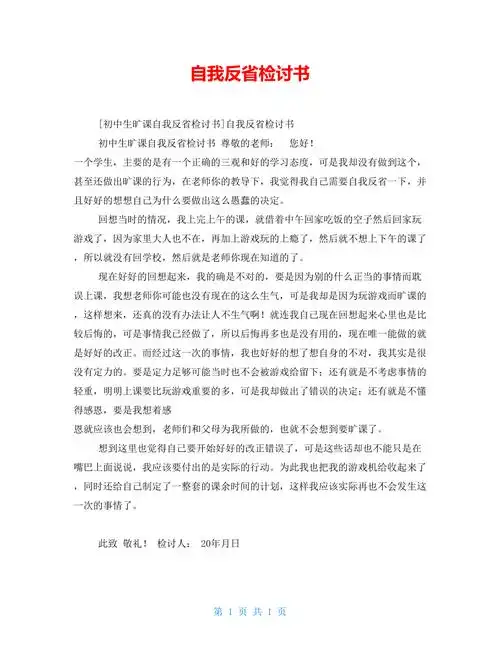 自我反省检讨书

[初中生旷课自我反省检讨书]自我反省检讨书

初中生旷课自我反省检讨书 尊敬的老师： 您好！

一个学生，主要的是有一个正确的三观和好的学习态度，可是我却没有做到这个，甚至还做出旷课的行为，在老师你的教导下，我觉得我自己需要自我反省一下，并且好好的想想自己为什么要做出这么愚蠢的决定。

回想当时的情况，我上完上午的课，就借着中午回家吃饭的空子然后回家玩游戏了，因为家里大人也不在，再加上游戏玩的上瘾了，然后就不想上下午的课了，所以就没有回学校，然后就是老师你现在知道的了。

现在好好的回想起来，我的确是不对的，要是因为别的什么正当的事情而耽误上课，我想老师你可能也没有现在的这么生气，可是我却是因为玩游戏而旷课的，这样想来，还真的没有办法让人不生气啊！就连我自己现在回想起来心里也是比较后悔的，可是事情我已经做了，所以后悔再多也是没有用的，现在唯一能做的就是好好的改正。而经过这一次的事情，我也好好的想了想自身的不对，我其实是很没有定力的。要是定力足够可能当时也不会被游戏给留下；还有就是不考虑事情的轻重，明明上课要比玩游戏重要的多，可是我却做出了错误的决定；还有就是不懂得感恩，要是我想着感
恩就应该也会想到，老师们和父母为我所做的，也就不会想到要旷课了。

想到这里也觉得自己要开始好好的改正错误了，可是这些话却也不能只是在嘴巴上面说说，我应该要付出的是实际的行动。为此我也把我的游戏机给收起来了，同时还给自己制定了一整套的课余时间的计划，这样我应该实际再也不会发生这一次的事情了。

此致 敬礼！ 检讨人： 20年月日

第 1 页 共 1 页